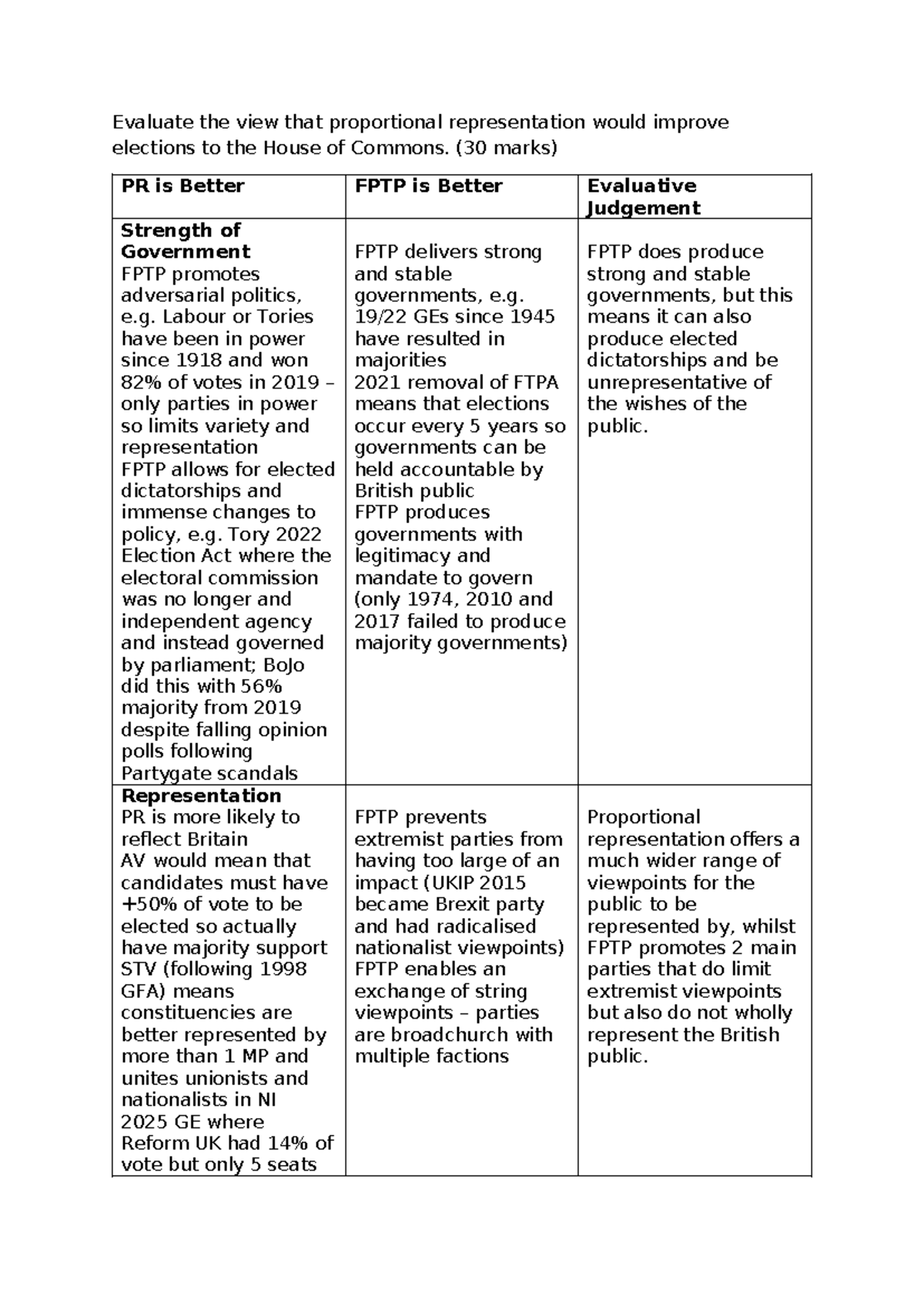 Evaluate the view that proportional representation would improve elections to the House of Commons. (30 marks)

| PR is Better | FPTP is Better | Evaluative Judgement |
|---|---|---|
| Strength of Government FPTP promotes adversarial politics, e.g. Labour or Tories have been in power since 1918 and won 82% of votes in 2019 – only parties in power so limits variety and representation FPTP allows for elected dictatorships and immense changes to policy, e.g. Tory 2022 Election Act where the electoral commission was no longer and independent agency and instead governed by parliament; BoJo did this with 56% majority from 2019 despite falling opinion polls following Partygate scandals | FPTP delivers strong and stable governments, e.g. 19/22 GEs since 1945 have resulted in majorities 2021 removal of FTPA means that elections occur every 5 years so governments can be held accountable by British public FPTP produces governments with legitimacy and mandate to govern (only 1974, 2010 and 2017 failed to produce majority governments) | FPTP does produce strong and stable governments, but this means it can also produce elected dictatorships and be unrepresentative of the wishes of the public. |
| Representation PR is more likely to reflect Britain AV would mean that candidates must have +50% of vote to be elected so actually have majority support STV (following 1998 GFA) means constituencies are better represented by more than 1 MP and unites unionists and nationalists in NI 2025 GE where Reform UK had 14% of vote but only 5 seats | FPTP prevents extremist parties from having too large of an impact (UKIP 2015 became Brexit party and had radicalised nationalist viewpoints) FPTP enables an exchange of string viewpoints – parties are broadchurch with multiple factions | Proportional representation offers a much wider range of viewpoints for the public to be represented by, whilst FPTP promotes 2 main parties that do limit extremist viewpoints but also do not wholly represent the British public. |